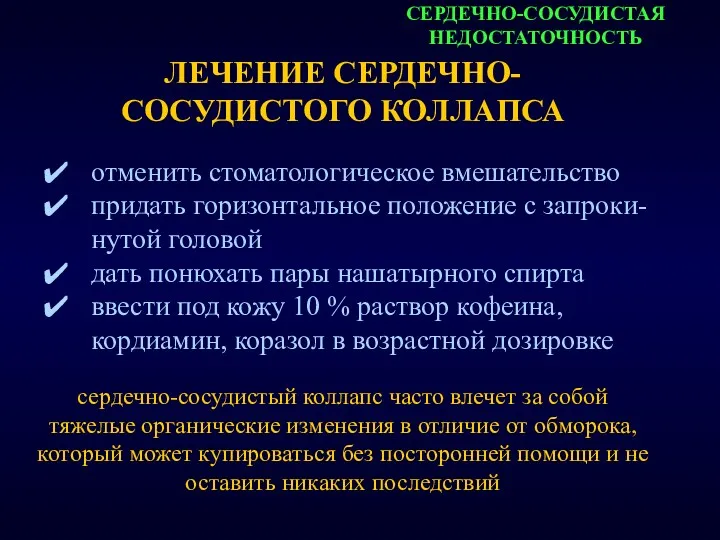 СЕРДЕЧНО-СОСУДИСТАЯ НЕДОСТАТОЧНОСТЬ

ЛЕЧЕНИЕ СЕРДЕЧНО-СОСУДИСТОГО КОЛЛАПСА

✔ отменить стоматологическое вмешательство
✔ придать горизонтальное положение с запрокинутой головой
✔ дать понюхать пары нашатырного спирта
✔ ввести под кожу 10 % раствор кофеина, кордиамин, коразол в возрастной дозировке

сердечно-сосудистый коллапс часто влечет за собой тяжелые органические изменения в отличие от обморока, который может купироваться без посторонней помощи и не оставить никаких последствий